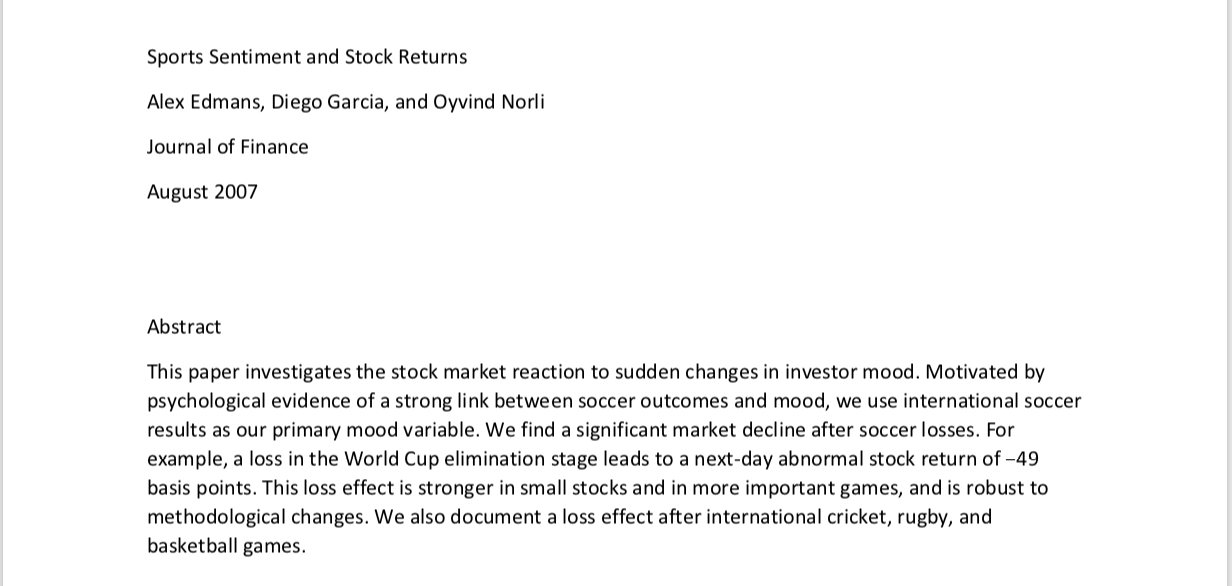 Sports Sentiment and Stock Returns

Alex Edmans, Diego Garcia, and Oyvind Norli

Journal of Finance

August 2007

Abstract

This paper investigates the stock market reaction to sudden changes in investor mood. Motivated by psychological evidence of a strong link between soccer outcomes and mood, we use international soccer results as our primary mood variable. We find a significant market decline after soccer losses. For example, a loss in the World Cup elimination stage leads to a next-day abnormal stock return of –49 basis points. This loss effect is stronger in small stocks and in more important games, and is robust to methodological changes. We also document a loss effect after international cricket, rugby, and basketball games.